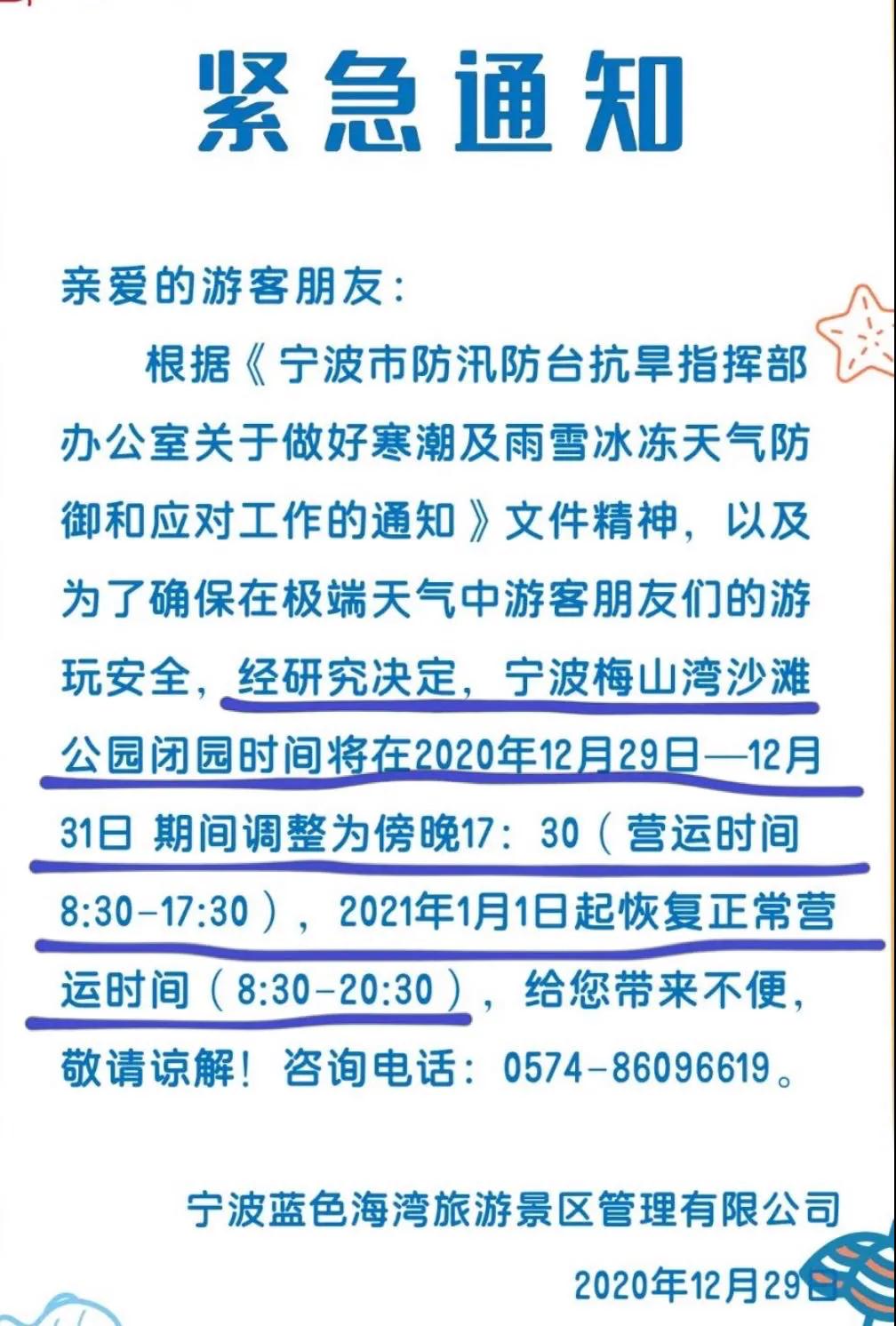 紧急通知

亲爱的游客朋友：

根据《宁波市防汛防台抗旱指挥部办公室关于做好寒潮及雨雪冰冻天气防御和应对工作的通知》文件精神，以及为了确保在极端天气中游客朋友们的游玩安全，经研究决定，宁波梅山湾沙滩公园闭园时间将在2020年12月29日—12月31日 期间调整为傍晚17：30（营运时间8:30-17:30），2021年1月1日起恢复正常营运时间（8:30-20:30），给您带来不便，敬请谅解！咨询电话：0574-86096619。

宁波蓝色海湾旅游景区管理有限公司

2020年12月29日